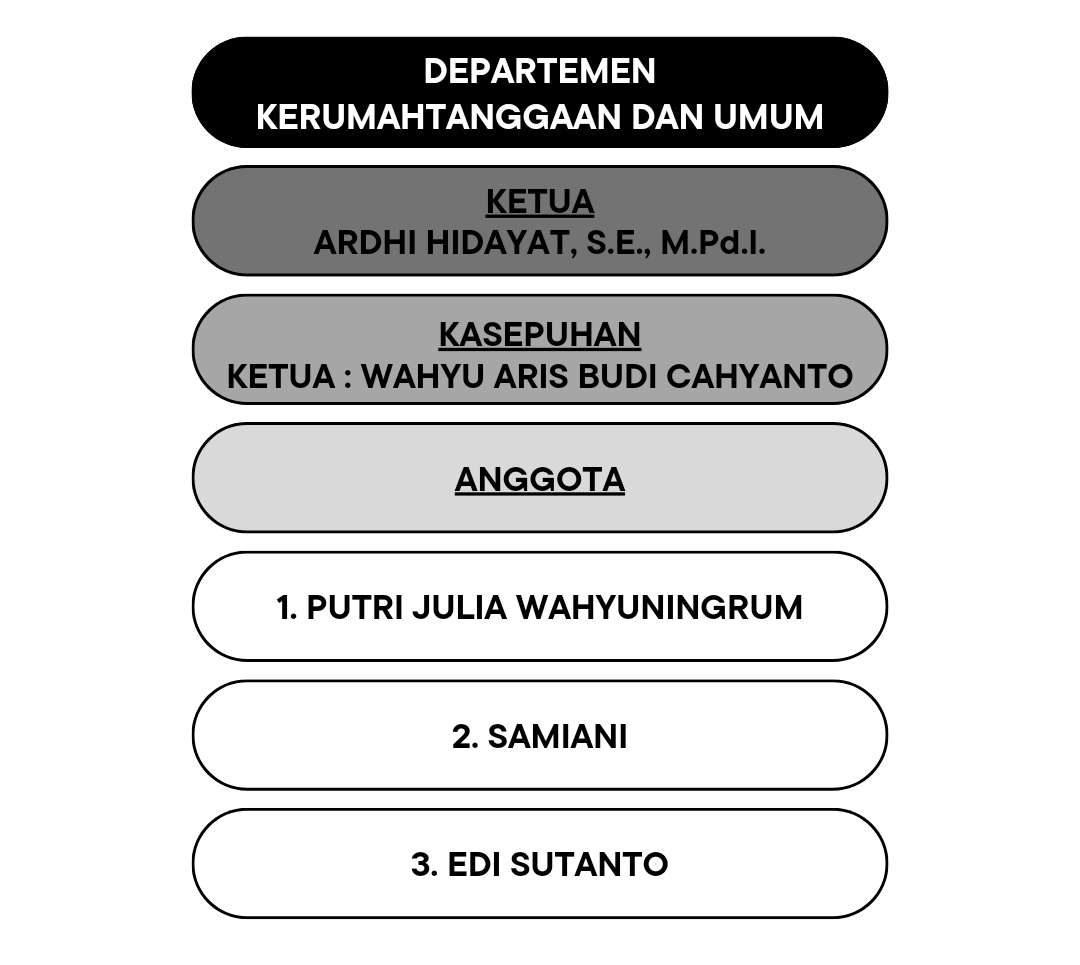 DEPARTEMEN
KERUMAHTANGGAAN DAN UMUM

KETUA
ARDHI HIDAYAT, S.E., M.Pd.I.

KASEPUHAN
KETUA : WAHYU ARIS BUDI CAHYANTO

ANGGOTA

1. PUTRI JULIA WAHYUNINGRUM

2. SAMIANI

3. EDI SUTANTO